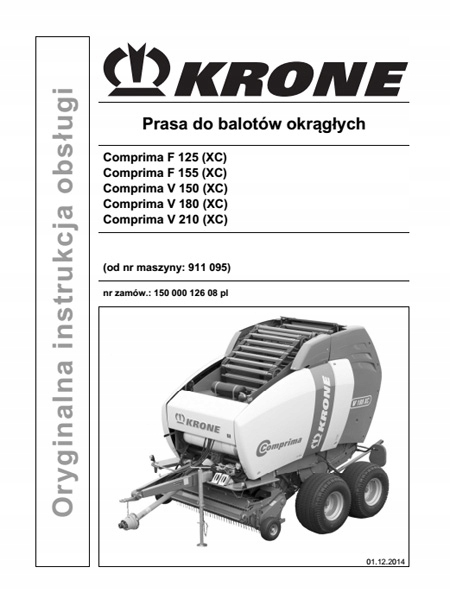 Oryginalna instrukcja obsługi

KRONE

Prasa do balotów okrągłych

Comprima F 125 (XC)
Comprima F 155 (XC)
Comprima V 150 (XC)
Comprima V 180 (XC)
Comprima V 210 (XC)

(od nr maszyny: 911 095)

nr zamów.: 150 000 126 08 pl

KRONE
Comprima
KRONE
V 180 XC

01.12.2014